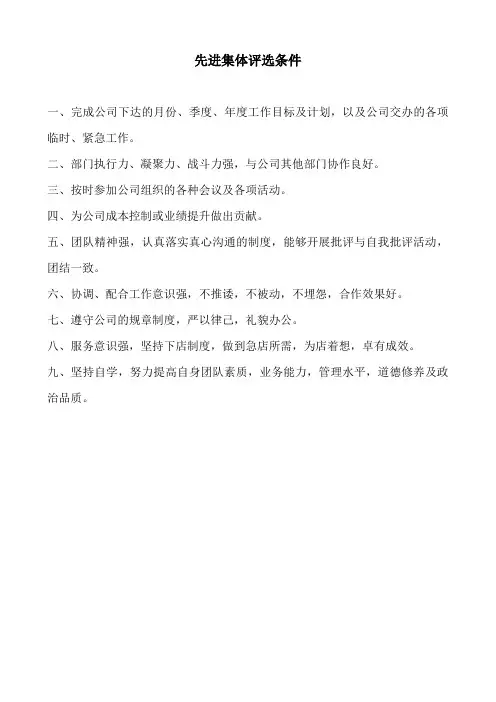 先进集体评选条件

一、完成公司下达的月份、季度、年度工作目标及计划，以及公司交办的各项临时、紧急工作。

二、部门执行力、凝聚力、战斗力强，与公司其他部门协作良好。

三、按时参加公司组织的各种会议及各项活动。

四、为公司成本控制或业绩提升做出贡献。

五、团队精神强，认真落实真心沟通的制度，能够开展批评与自我批评活动，团结一致。

六、协调、配合工作意识强，不推诿，不被动，不埋怨，合作效果好。

七、遵守公司的规章制度，严以律己，礼貌办公。

八、服务意识强，坚持下店制度，做到急店所需，为店着想，卓有成效。

九、坚持自学，努力提高自身团队素质，业务能力，管理水平，道德修养及政治品质。